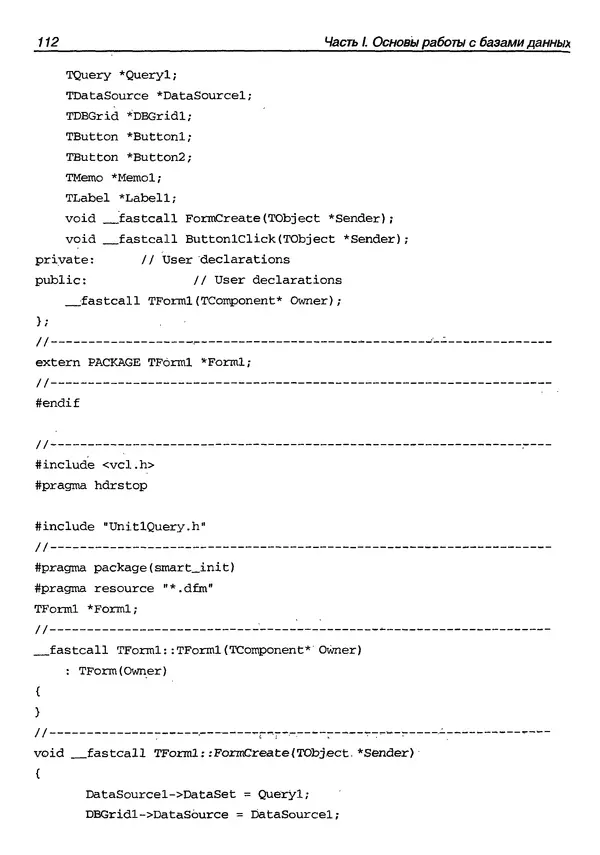 112 Часть I. Основы работы с базами данных

TQuery *Query1;
TDataSource *DataSource1;
TDBGrid *DBGrid1;
TButton *Button1;
TButton *Button2;
TMemo *Memo1;
TLabel *Label1;
void __fastcall FormCreate(TObject *Sender);
void __fastcall Button1Click(TObject *Sender);
private: // User declarations
public: // User declarations
__fastcall TForm1(TComponent* Owner);
};
//---------------------------------------------------------------------------
extern PACKAGE TForm1 *Form1;
//---------------------------------------------------------------------------
#endif

//---------------------------------------------------------------------------
#include <vcl.h>
#pragma hdrstop

#include "Unit1Query.h"
//---------------------------------------------------------------------------
#pragma package(smart_init)
#pragma resource "*.dfm"
TForm1 *Form1;
//---------------------------------------------------------------------------
__fastcall TForm1::TForm1(TComponent* Owner)
: TForm(Owner)
{
}
//---------------------------------------------------------------------------
void __fastcall TForm1::FormCreate(TObject *Sender)
{
DataSource1->DataSet = Query1;
DBGrid1->DataSource = DataSource1;